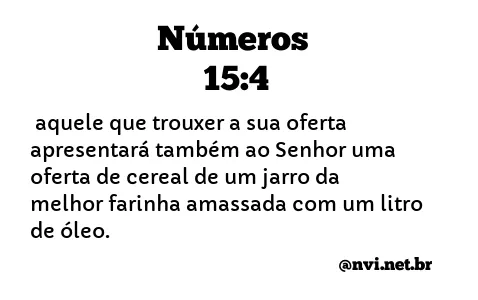 Números
15:4

aquele que trouxer a sua oferta apresentará também ao Senhor uma oferta de cereal de um jarro da melhor farinha amassada com um litro de óleo.

@nvi.net.br